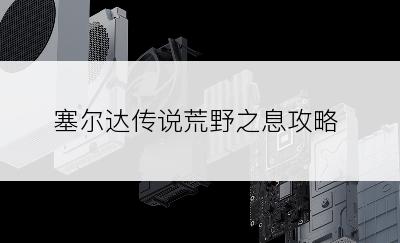 塞尔达传说荒野之息攻略